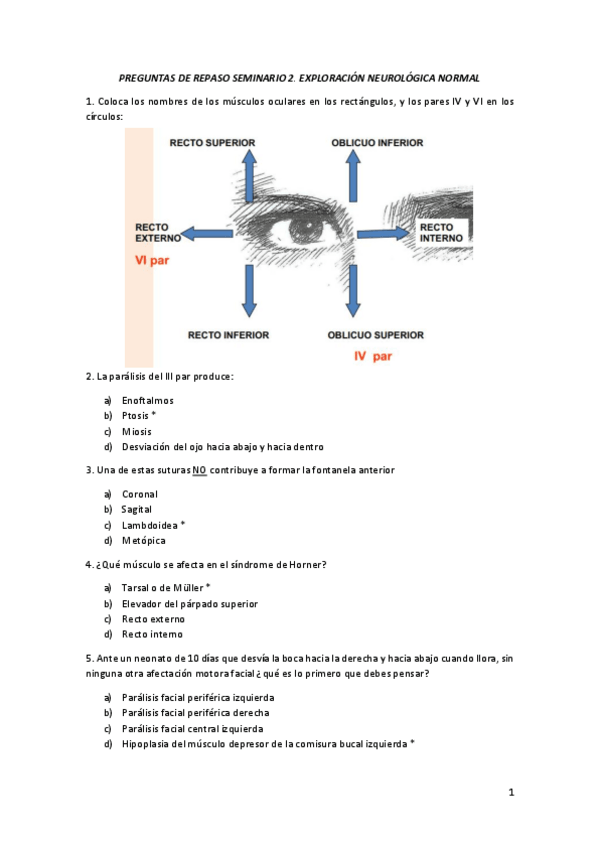 PREGUNTAS DE REPASO SEMINARIO 2. EXPLORACIÓN NEUROLÓGICA NORMAL

1. Coloca los nombres de los músculos oculares en los rectángulos, y los pares IV y VI en los círculos:

RECTO SUPERIOR
OBLICUO INFERIOR
RECTO EXTERNO
VI par
RECTO INTERNO
RECTO INFERIOR
OBLICUO SUPERIOR
IV par

2. La parálisis del III par produce:

a) Enoftalmos
b) Ptosis *
c) Miosis
d) Desviación del ojo hacia abajo y hacia dentro

3. Una de estas suturas NO contribuye a formar la fontanela anterior

a) Coronal
b) Sagital
c) Lambdoidea *
d) Metópica

4. ¿Qué músculo se afecta en el síndrome de Horner?

a) Tarsal o de Müller *
b) Elevador del párpado superior
c) Recto externo
d) Recto interno

5. Ante un neonato de 10 días que desvía la boca hacia la derecha y hacia abajo cuando llora, sin ninguna otra afectación motora facial ¿qué es lo primero que debes pensar?

a) Parálisis facial periférica izquierda
b) Parálisis facial periférica derecha
c) Parálisis facial central izquierda
d) Hipoplasia del músculo depresor de la comisura bucal izquierda *

1